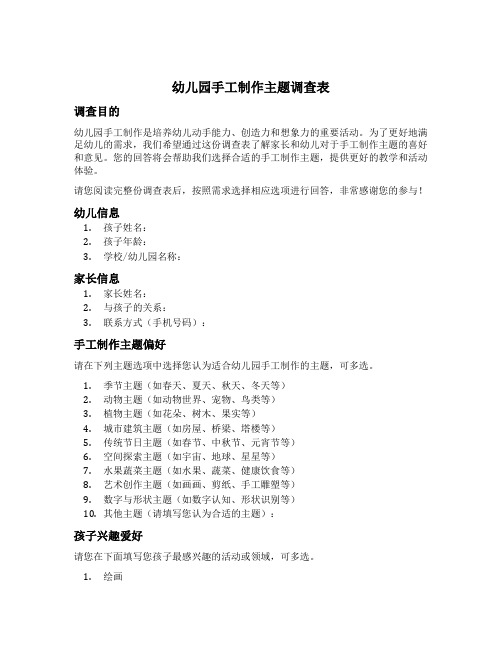 幼儿园手工制作主题调查表

调查目的

幼儿园手工制作是培养幼儿动手能力、创造力和想象力的重要活动。为了更好地满足幼儿的需求，我们希望通过这份调查表了解家长和幼儿对于手工制作主题的喜好和意见。您的回答将会帮助我们选择合适的手工制作主题，提供更好的教学和活动体验。

请您阅读完整份调查表后，按照需求选择相应选项进行回答，非常感谢您的参与！

幼儿信息

1. 孩子姓名：
2. 孩子年龄：
3. 学校/幼儿园名称：

家长信息

1. 家长姓名：
2. 与孩子的关系：
3. 联系方式（手机号码）：

手工制作主题偏好

请在下列主题选项中选择您认为适合幼儿园手工制作的主题，可多选。

1. 季节主题（如春天、夏天、秋天、冬天等）
2. 动物主题（如动物世界、宠物、鸟类等）
3. 植物主题（如花朵、树木、果实等）
4. 城市建筑主题（如房屋、桥梁、塔楼等）
5. 传统节日主题（如春节、中秋节、元宵节等）
6. 空间探索主题（如宇宙、地球、星星等）
7. 水果蔬菜主题（如水果、蔬菜、健康饮食等）
8. 艺术创作主题（如画画、剪纸、手工雕塑等）
9. 数字与形状主题（如数字认知、形状识别等）
10. 其他主题（请填写您认为合适的主题）：

孩子兴趣爱好

请您在下面填写您孩子最感兴趣的活动或领域，可多选。

1. 绘画